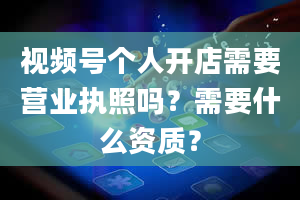 视频号个人开店需要营业执照吗？需要什么资质？